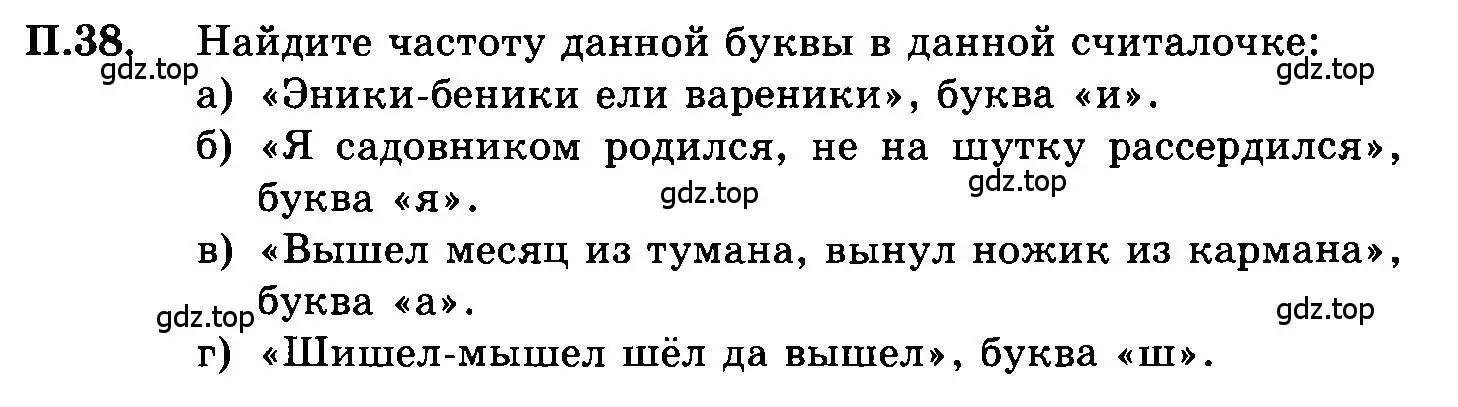 П.38. Найдите частоту данной буквы в данной считалочке:
gdz.top
gdz.top
а) «Эники-беники ели вареники», буква «и».
б) «Я садовником родился, не на шутку рассердился», буква «я».
gdz.top
gdz.top
в) «Вышел месяц из тумана, вынул ножик из кармана», буква «а».
gdz.top
gdz.top
г) «Шишел-мышел шёл да вышел», буква «ш».